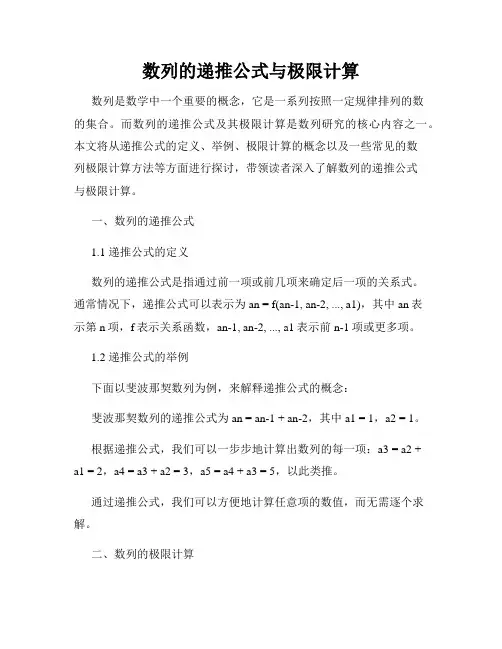 数列的递推公式与极限计算

数列是数学中一个重要的概念，它是一系列按照一定规律排列的数的集合。而数列的递推公式及其极限计算是数列研究的核心内容之一。本文将从递推公式的定义、举例、极限计算的概念以及一些常见的数列极限计算方法等方面进行探讨，带领读者深入了解数列的递推公式与极限计算。

一、数列的递推公式

1.1 递推公式的定义

数列的递推公式是指通过前一项或前几项来确定后一项的关系式。通常情况下，递推公式可以表示为 an = f(an-1, an-2, ..., a1)，其中 an 表示第 n 项，f 表示关系函数，an-1, an-2, ..., a1 表示前 n-1 项或更多项。

1.2 递推公式的举例

下面以斐波那契数列为例，来解释递推公式的概念：

斐波那契数列的递推公式为 an = an-1 + an-2，其中 a1 = 1，a2 = 1。

根据递推公式，我们可以一步步地计算出数列的每一项：a3 = a2 + a1 = 2，a4 = a3 + a2 = 3，a5 = a4 + a3 = 5，以此类推。

通过递推公式，我们可以方便地计算任意项的数值，而无需逐个求解。

二、数列的极限计算